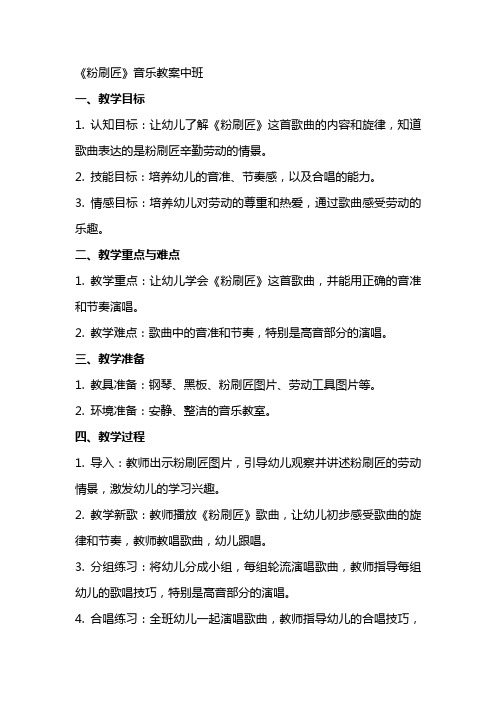 《粉刷匠》音乐教案中班

一、教学目标

1. 认知目标：让幼儿了解《粉刷匠》这首歌曲的内容和旋律，知道歌曲表达的是粉刷匠辛勤劳动的情景。

2. 技能目标：培养幼儿的音准、节奏感，以及合唱的能力。

3. 情感目标：培养幼儿对劳动的尊重和热爱，通过歌曲感受劳动的乐趣。

二、教学重点与难点

1. 教学重点：让幼儿学会《粉刷匠》这首歌曲，并能用正确的音准和节奏演唱。

2. 教学难点：歌曲中的音准和节奏，特别是高音部分的演唱。

三、教学准备

1. 教具准备：钢琴、黑板、粉刷匠图片、劳动工具图片等。

2. 环境准备：安静、整洁的音乐教室。

四、教学过程

1. 导入：教师出示粉刷匠图片，引导幼儿观察并讲述粉刷匠的劳动情景，激发幼儿的学习兴趣。

2. 教学新歌：教师播放《粉刷匠》歌曲，让幼儿初步感受歌曲的旋律和节奏，教师教唱歌曲，幼儿跟唱。

3. 分组练习：将幼儿分成小组，每组轮流演唱歌曲，教师指导每组幼儿的歌唱技巧，特别是高音部分的演唱。

4. 合唱练习：全班幼儿一起演唱歌曲，教师指导幼儿的合唱技巧，